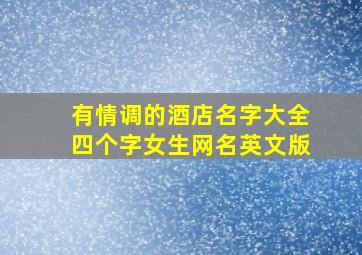 有情调的酒店名字大全
四个字女生网名英文版